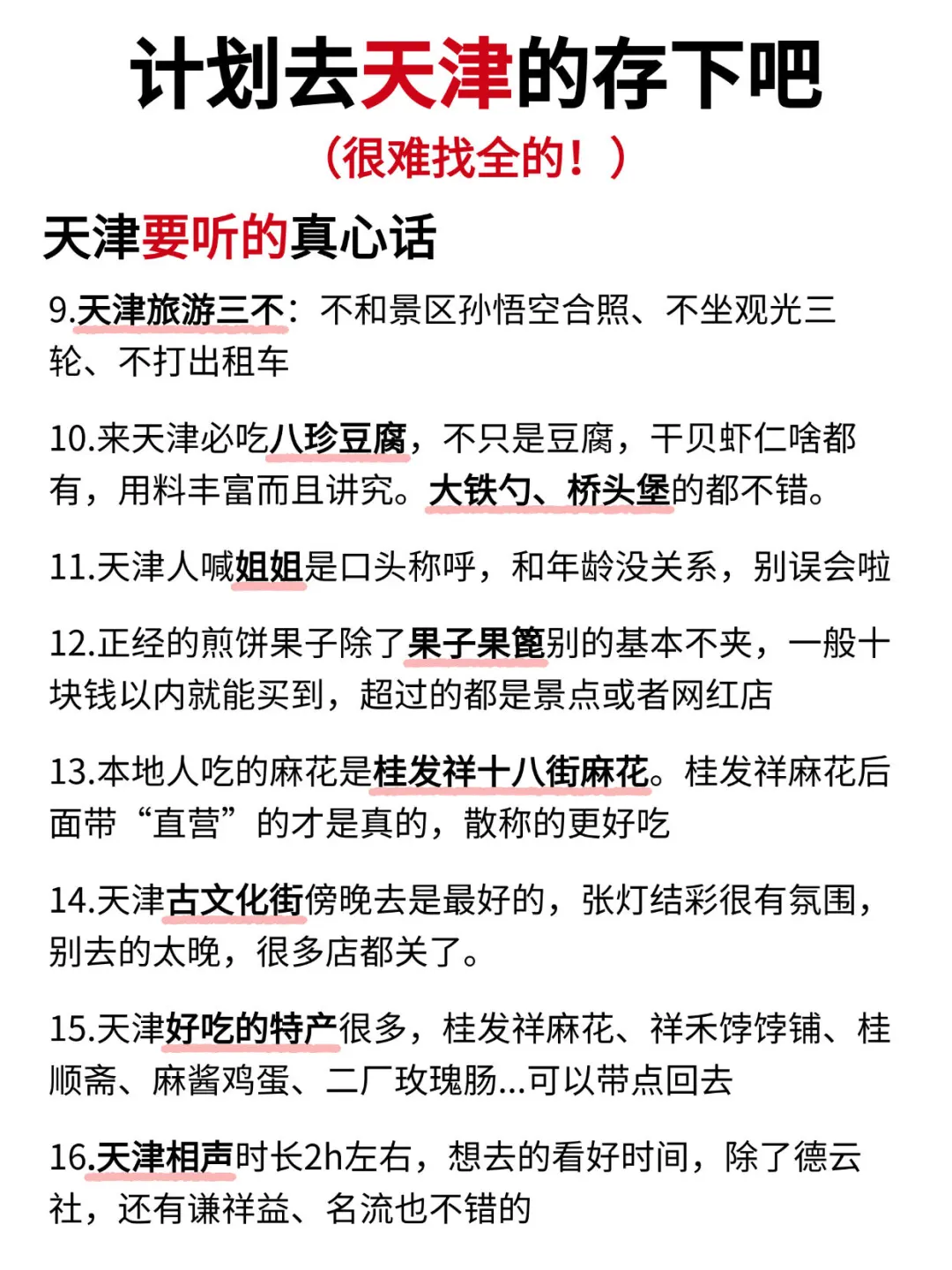 计划去天津的存下吧

（很难找全的！）

天津要听的真心话

9.天津旅游三不：不和景区孙悟空合照、不坐观光三轮、不打出租车

10.来天津必吃八珍豆腐，不只是豆腐，干贝虾仁啥都有，用料丰富而且讲究。大铁勺、桥头堡的都不错。

11.天津人喊姐姐是口头称呼，和年龄没关系，别误会啦

12.正经的煎饼果子除了果子果篦别的基本不夹，一般十块钱以内就能买到，超过的都是景点或者网红店

13.本地人吃的麻花是桂发祥十八街麻花。桂发祥麻花后面带“直营”的才是真的，散称的更好吃

14.天津古文化街傍晚去是最好的，张灯结彩很有氛围，别去的太晚，很多店都关了。

15.天津好吃的特产很多，桂发祥麻花、祥禾饽饽铺、桂顺斋、麻酱鸡蛋、二厂玫瑰肠...可以带点回去

16.天津相声时长2h左右，想去的看好时间，除了德云社，还有谦祥益、名流也不错的